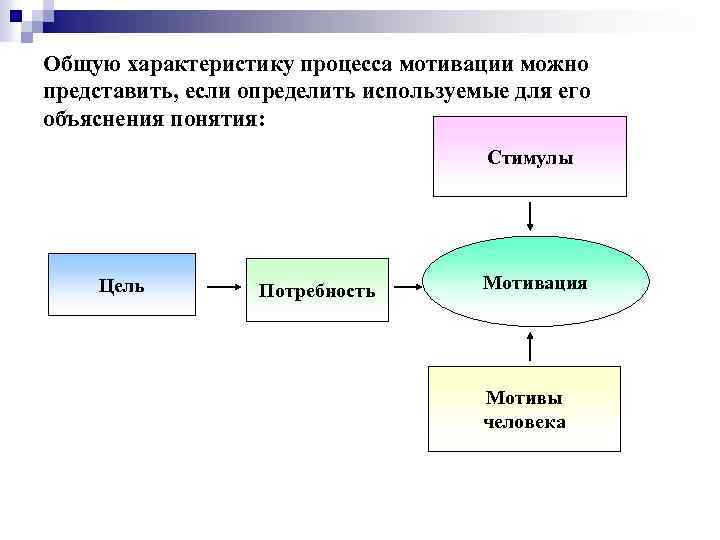 Общую характеристику процесса мотивации можно представить, если определить используемые для его объяснения понятия:

Стимулы

Цель

Потребность

Мотивация

Мотивы человека